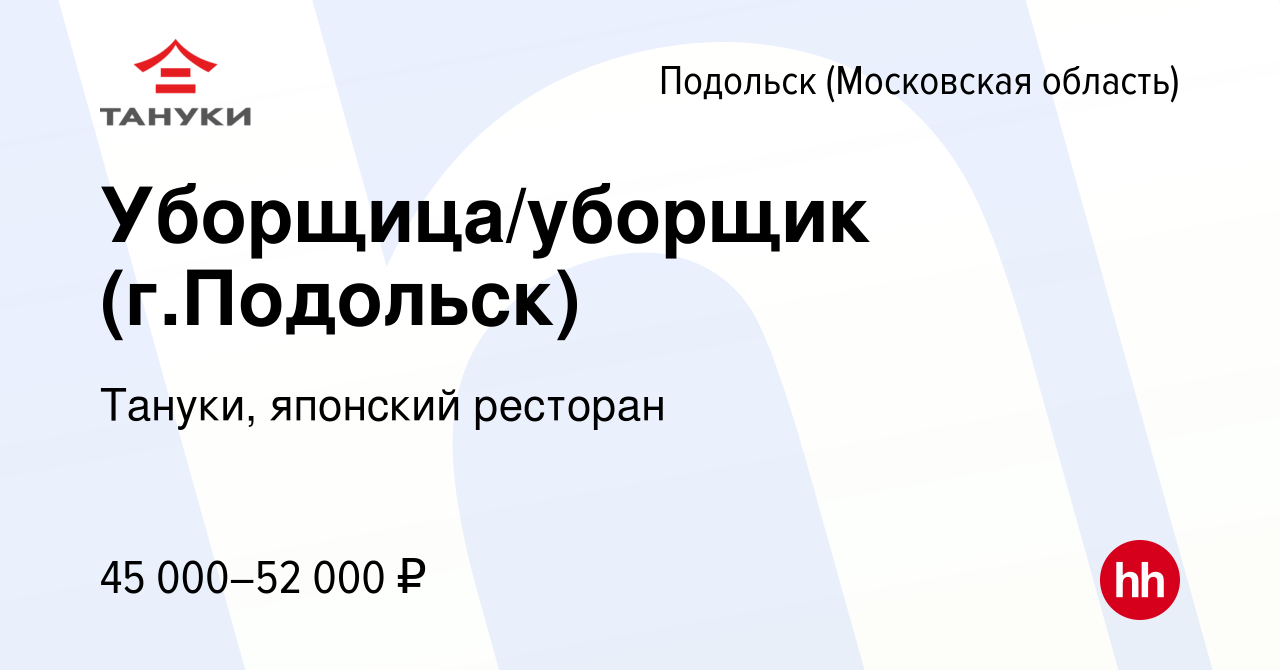 ТАНУКИ

Подольск (Московская область)

Уборщица/уборщик (г.Подольск)

Тануки, японский ресторан

45 000–52 000 ₽

hh